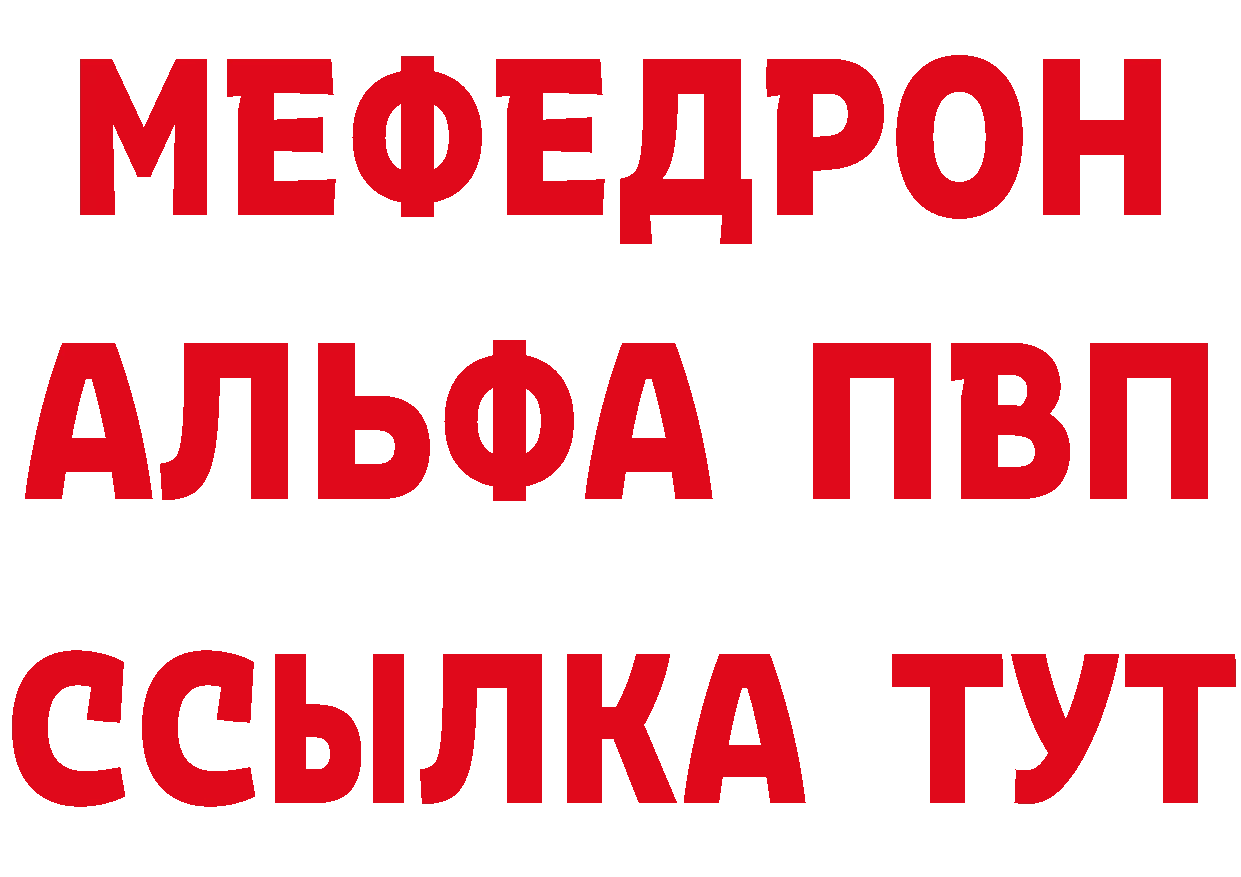 МЕФЕДРОН
АЛЬФА ПВП
ССЫЛКА ТУТ